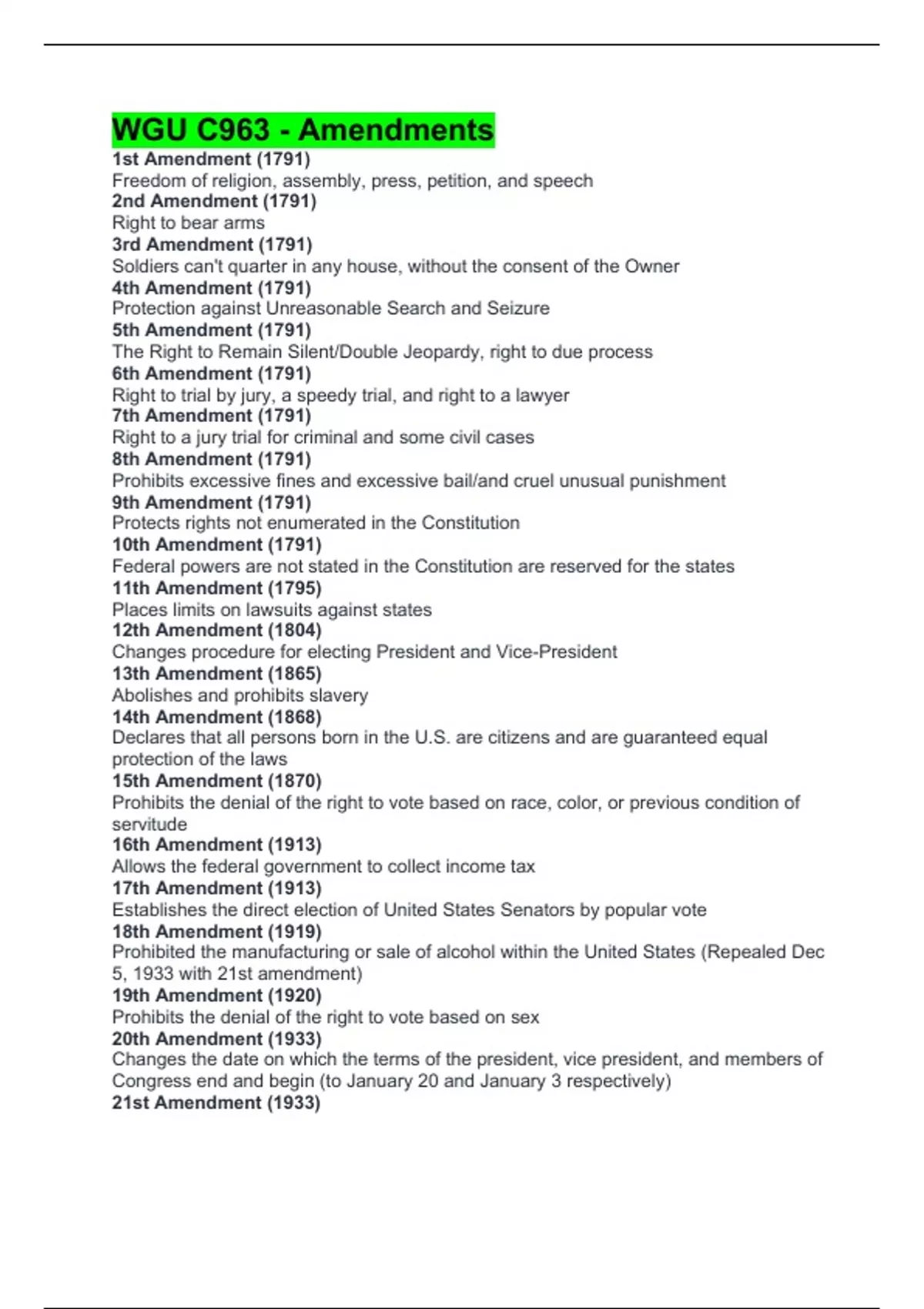 WGU C963 - Amendments

1st Amendment (1791)
Freedom of religion, assembly, press, petition, and speech
2nd Amendment (1791)
Right to bear arms
3rd Amendment (1791)
Soldiers can't quarter in any house, without the consent of the Owner
4th Amendment (1791)
Protection against Unreasonable Search and Seizure
5th Amendment (1791)
The Right to Remain Silent/Double Jeopardy, right to due process
6th Amendment (1791)
Right to trial by jury, a speedy trial, and right to a lawyer
7th Amendment (1791)
Right to a jury trial for criminal and some civil cases
8th Amendment (1791)
Prohibits excessive fines and excessive bail/and cruel unusual punishment
9th Amendment (1791)
Protects rights not enumerated in the Constitution
10th Amendment (1791)
Federal powers are not stated in the Constitution are reserved for the states
11th Amendment (1795)
Places limits on lawsuits against states
12th Amendment (1804)
Changes procedure for electing President and Vice-President
13th Amendment (1865)
Abolishes and prohibits slavery
14th Amendment (1868)
Declares that all persons born in the U.S. are citizens and are guaranteed equal protection of the laws
15th Amendment (1870)
Prohibits the denial of the right to vote based on race, color, or previous condition of servitude
16th Amendment (1913)
Allows the federal government to collect income tax
17th Amendment (1913)
Establishes the direct election of United States Senators by popular vote
18th Amendment (1919)
Prohibited the manufacturing or sale of alcohol within the United States (Repealed Dec 5, 1933 with 21st amendment)
19th Amendment (1920)
Prohibits the denial of the right to vote based on sex
20th Amendment (1933)
Changes the date on which the terms of the president, vice president, and members of Congress end and begin (to January 20 and January 3 respectively)
21st Amendment (1933)